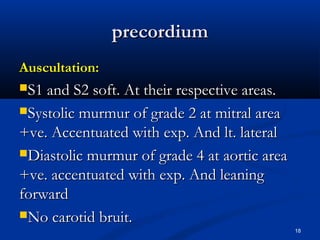 precordium

Auscultation:

S1 and S2 soft. At their respective areas.

Systolic murmur of grade 2 at mitral area +ve. Accentuated with exp. And lt. lateral

Diastolic murmur of grade 4 at aortic area +ve. accentuated with exp. And leaning forward

No carotid bruit.

18